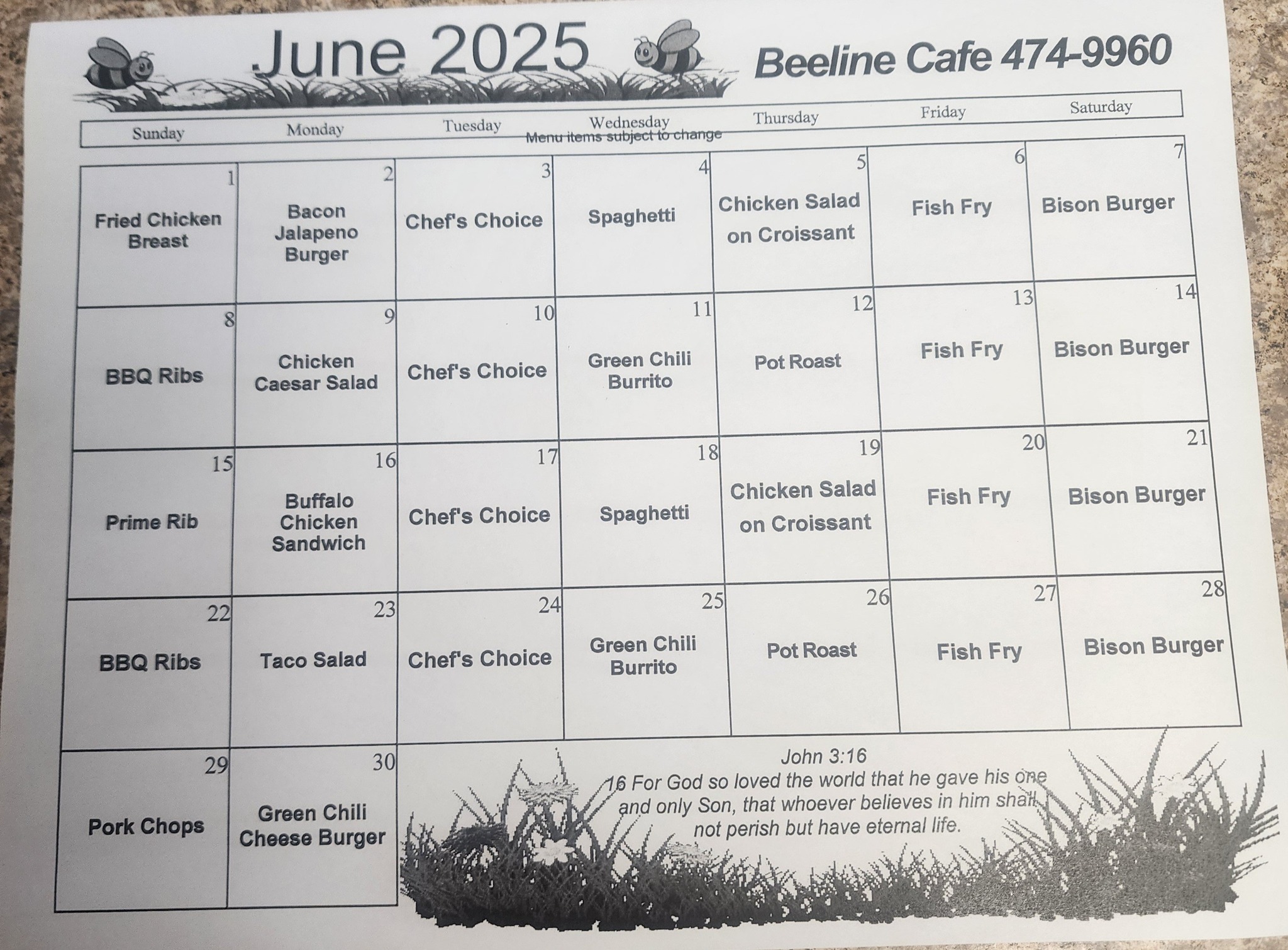 June 2025

Beeline Cafe 474-9960

Menu items subject to change

| Sunday | Monday | Tuesday | Wednesday | Thursday | Friday | Saturday |
|---|---|---|---|---|---|---|
| 1 Fried Chicken Breast | 2 Bacon Jalapeno Burger | 3 Chef's Choice | 4 Spaghetti | 5 Chicken Salad on Croissant | 6 Fish Fry | 7 Bison Burger |
| 8 BBQ Ribs | 9 Chicken Caesar Salad | 10 Chef's Choice | 11 Green Chili Burrito | 12 Pot Roast | 13 Fish Fry | 14 Bison Burger |
| 15 Prime Rib | 16 Buffalo Chicken Sandwich | 17 Chef's Choice | 18 Spaghetti | 19 Chicken Salad on Croissant | 20 Fish Fry | 21 Bison Burger |
| 22 BBQ Ribs | 23 Taco Salad | 24 Chef's Choice | 25 Green Chili Burrito | 26 Pot Roast | 27 Fish Fry | 28 Bison Burger |
| 29 Pork Chops | 30 Green Chili Cheese Burger | | | | | |

John 3:16
16 For God so loved the world that he gave his one and only Son, that whoever believes in him shall not perish but have eternal life.